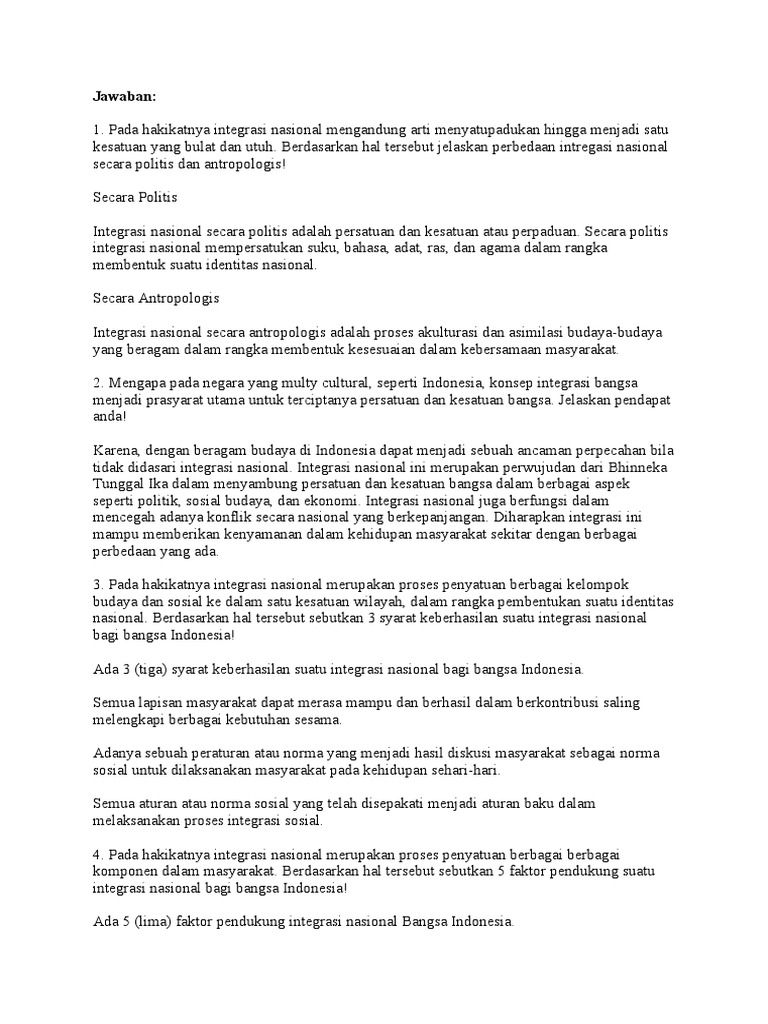 Jawaban:

1. Pada hakikatnya integrasi nasional mengandung arti menyatupadukan hingga menjadi satu kesatuan yang bulat dan utuh. Berdasarkan hal tersebut jelaskan perbedaan intregasi nasional secara politis dan antropologis!

Secara Politis

Integrasi nasional secara politis adalah persatuan dan kesatuan atau perpaduan. Secara politis integrasi nasional mempersatukan suku, bahasa, adat, ras, dan agama dalam rangka membentuk suatu identitas nasional.

Secara Antropologis

Integrasi nasional secara antropologis adalah proses akulturasi dan asimilasi budaya-budaya yang beragam dalam rangka membentuk kesesuaian dalam kebersamaan masyarakat.

2. Mengapa pada negara yang multy cultural, seperti Indonesia, konsep integrasi bangsa menjadi prasyarat utama untuk terciptanya persatuan dan kesatuan bangsa. Jelaskan pendapat anda!

Karena, dengan beragam budaya di Indonesia dapat menjadi sebuah ancaman perpecahan bila tidak didasari integrasi nasional. Integrasi nasional ini merupakan perwujudan dari Bhinneka Tunggal Ika dalam menyambung persatuan dan kesatuan bangsa dalam berbagai aspek seperti politik, sosial budaya, dan ekonomi. Integrasi nasional juga berfungsi dalam mencegah adanya konflik secara nasional yang berkepanjangan. Diharapkan integrasi ini mampu memberikan kenyamanan dalam kehidupan masyarakat sekitar dengan berbagai perbedaan yang ada.

3. Pada hakikatnya integrasi nasional merupakan proses penyatuan berbagai kelompok budaya dan sosial ke dalam satu kesatuan wilayah, dalam rangka pembentukan suatu identitas nasional. Berdasarkan hal tersebut sebutkan 3 syarat keberhasilan suatu integrasi nasional bagi bangsa Indonesia!

Ada 3 (tiga) syarat keberhasilan suatu integrasi nasional bagi bangsa Indonesia.

Semua lapisan masyarakat dapat merasa mampu dan berhasil dalam berkontribusi saling melengkapi berbagai kebutuhan sesama.

Adanya sebuah peraturan atau norma yang menjadi hasil diskusi masyarakat sebagai norma sosial untuk dilaksanakan masyarakat pada kehidupan sehari-hari.

Semua aturan atau norma sosial yang telah disepakati menjadi aturan baku dalam melaksanakan proses integrasi sosial.

4. Pada hakikatnya integrasi nasional merupakan proses penyatuan berbagai berbagai komponen dalam masyarakat. Berdasarkan hal tersebut sebutkan 5 faktor pendukung suatu integrasi nasional bagi bangsa Indonesia!

Ada 5 (lima) faktor pendukung integrasi nasional Bangsa Indonesia.